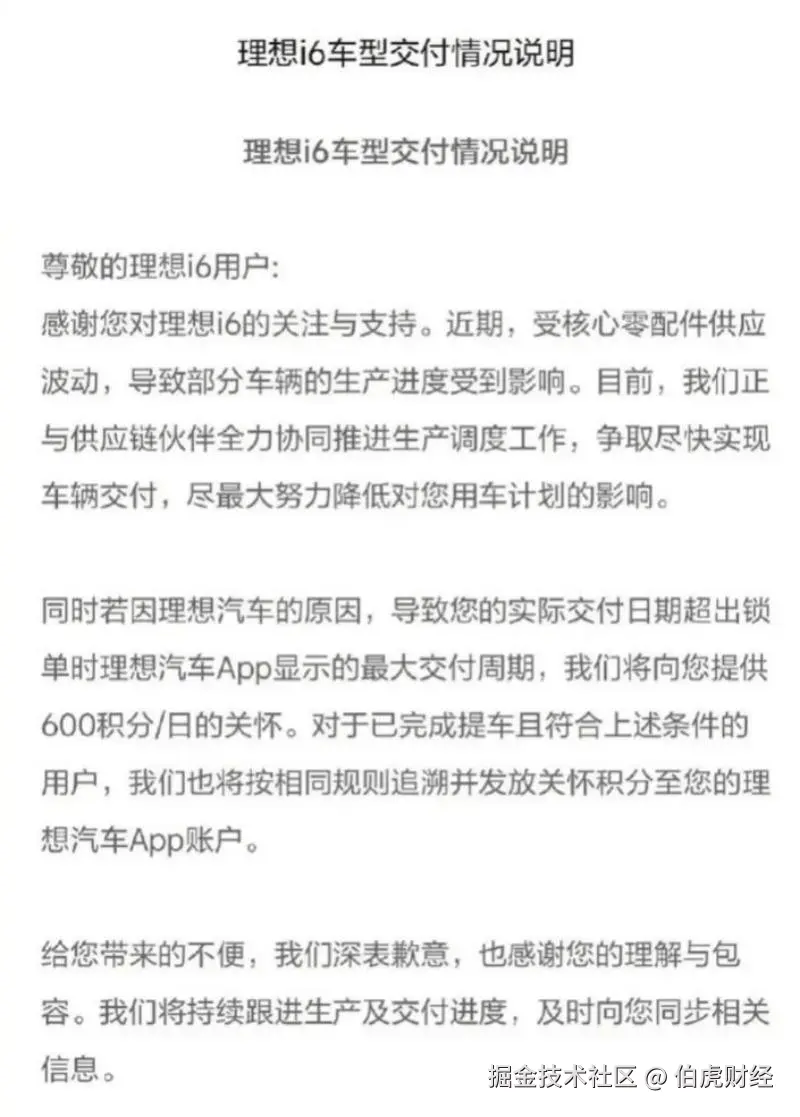 理想i6车型交付情况说明

理想i6车型交付情况说明

尊敬的理想i6用户:
感谢您对理想i6的关注与支持。近期，受核心零配件供应波动，导致部分车辆的生产进度受到影响。目前，我们正与供应链伙伴全力协同推进生产调度工作，争取尽快实现车辆交付，尽最大努力降低对您用车计划的影响。

同时若因理想汽车的原因，导致您的实际交付日期超出锁单时理想汽车App显示的最大交付周期，我们将向您提供600积分/日的关怀。对于已完成提车且符合上述条件的用户，我们也将按相同规则追溯并发放关怀积分至您的理想汽车App账户。

给您带来的不便，我们深表歉意，也感谢您的理解与包容。我们将持续跟进生产及交付进度，及时向您同步相关信息。

掘金技术社区 @ 伯虎财经